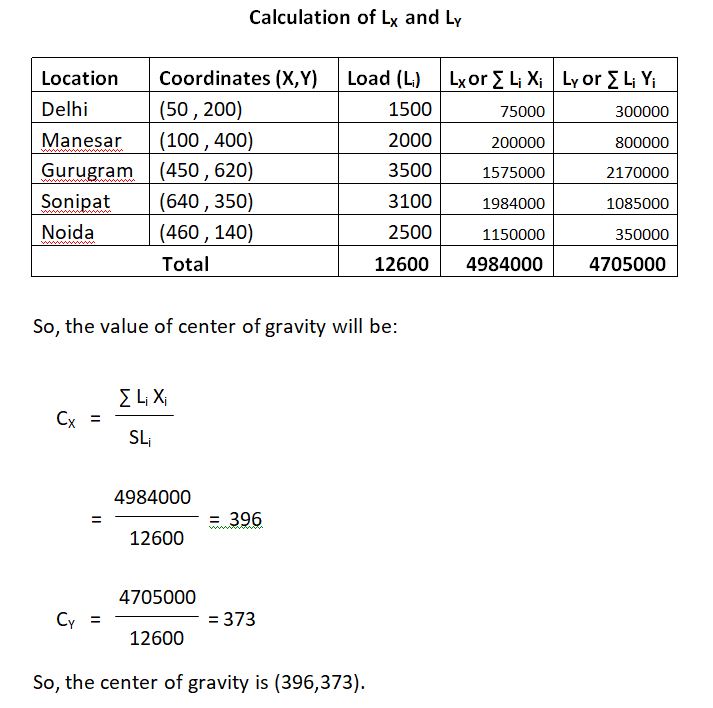 Calculation of $L_X$ and $L_Y$

| Location | Coordinates (X,Y) | Load ($L_i$) | $L_X$ or $\sum L_i X_i$ | $L_Y$ or $\sum L_i Y_i$ |
|---|---|---|---|---|
| Delhi | (50 , 200) | 1500 | 75000 | 300000 |
| Manesar | (100 , 400) | 2000 | 200000 | 800000 |
| Gurugram | (450 , 620) | 3500 | 1575000 | 2170000 |
| Sonipat | (640 , 350) | 3100 | 1984000 | 1085000 |
| Noida | (460 , 140) | 2500 | 1150000 | 350000 |
| Total | | 12600 | 4984000 | 4705000 |

So, the value of center of gravity will be:

$C_X = \frac{\sum L_i X_i}{SL_i}$

$= \frac{4984000}{12600} = 396$

$C_Y = \frac{4705000}{12600} = 373$

So, the center of gravity is (396,373).